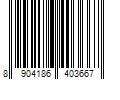 8 904186 403667